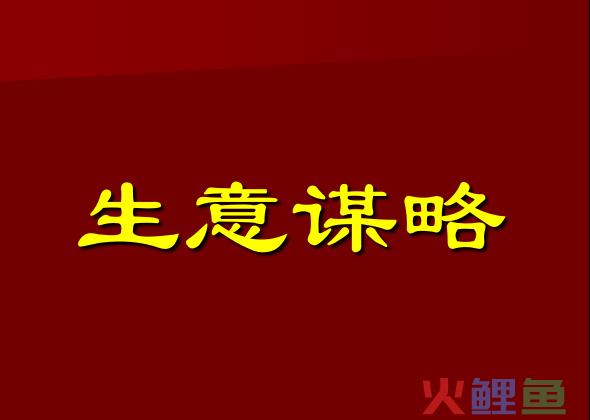 生意谋略

火鲤鱼